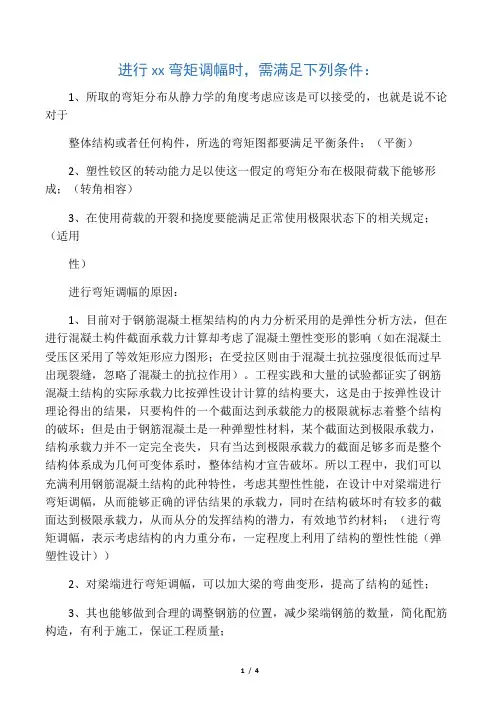 进行 xx 弯矩调幅时，需满足下列条件：

1、所取的弯矩分布从静力学的角度考虑应该是可以接受的，也就是说不论对于

整体结构或者任何构件，所选的弯矩图都要满足平衡条件；（平衡）

2、塑性铰区的转动能力足以使这一假定的弯矩分布在极限荷载下能够形成；（转角相容）

3、在使用荷载的开裂和挠度要能满足正常使用极限状态下的相关规定；（适用

性）

进行弯矩调幅的原因：

1、目前对于钢筋混凝土框架结构的内力分析采用的是弹性分析方法，但在进行混凝土构件截面承载力计算却考虑了混凝土塑性变形的影响（如在混凝土受压区采用了等效矩形应力图形；在受拉区则由于混凝土抗拉强度很低而过早出现裂缝，忽略了混凝土的抗拉作用）。工程实践和大量的试验都证实了钢筋混凝土结构的实际承载力比按弹性设计计算的结构要大，这是由于按弹性设计理论得出的结果，只要构件的一个截面达到承载能力的极限就标志着整个结构的破坏；但是由于钢筋混凝土是一种弹塑性材料，某个截面达到极限承载力，结构承载力并不一定完全丧失，只有当达到极限承载力的截面足够多而是整个结构体系成为几何可变体系时，整体结构才宣告破坏。所以工程中，我们可以充满利用钢筋混凝土结构的此种特性，考虑其塑性性能，在设计中对梁端进行弯矩调幅，从而能够正确的评估结果的承载力，同时在结构破坏时有较多的截面达到极限承载力，从而从分的发挥结构的潜力，有效地节约材料；（进行弯矩调幅，表示考虑结构的内力重分布，一定程度上利用了结构的塑性性能（弹塑性设计））

2、对梁端进行弯矩调幅，可以加大梁的弯曲变形，提高了结构的延性；

3、其也能够做到合理的调整钢筋的位置，减少梁端钢筋的数量，简化配筋构造，有利于施工，保证工程质量；

1 / 4